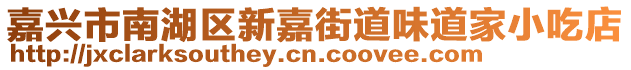 嘉兴市南湖区新嘉街道味道家小吃店
http://jxclarksouthey.cn.coovee.com